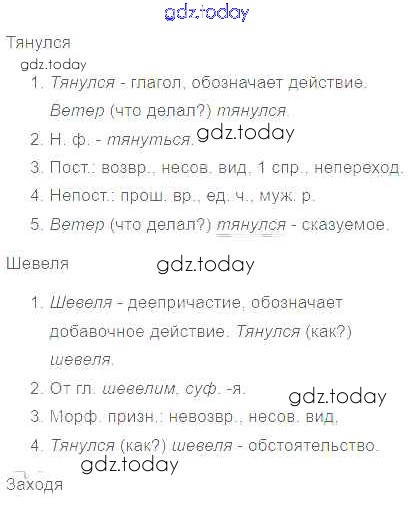 Тянулся

1. Тянулся - глагол, обозначает действие. Ветер (что делал?) тянулся.
2. Н. ф. - тянуться.
3. Пост.: возвр., несов. вид, 1 спр., непереход.
4. Непост.: прош. вр., ед. ч., муж. р.
5. Ветер (что делал?) тянулся - сказуемое.

Шевеля

1. Шевеля - деепричастие, обозначает добавочное действие. Тянулся (как?) шевеля.
2. От гл. шевелим, суф. -я.
3. Морф. призн.: невозвр., несов. вид.
4. Тянулся (как?) шевеля - обстоятельство.

Заходя

gdz.today